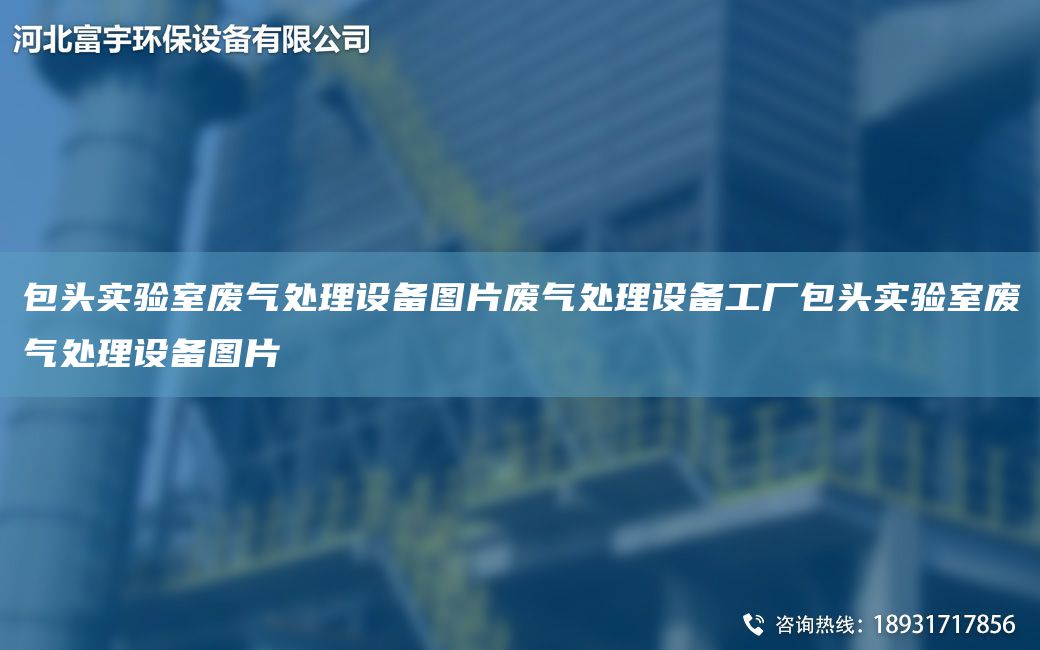 河北富宇环保设备有限公司

包头实验室废气处理设备图片废气处理设备工厂包头实验室废气处理设备图片

咨询热线：18931717856